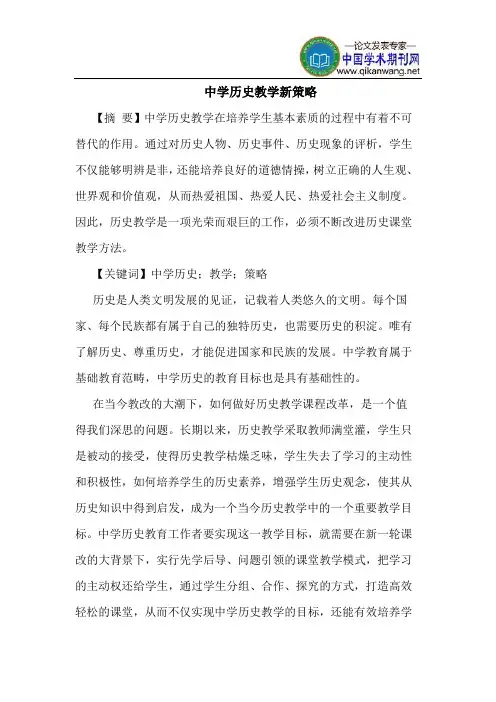 —论文发表专家—
中国学术期刊网
www.qikanwang.net

中学历史教学新策略

【摘 要】中学历史教学在培养学生基本素质的过程中有着不可替代的作用。通过对历史人物、历史事件、历史现象的评析，学生不仅能够明辨是非，还能培养良好的道德情操，树立正确的人生观、世界观和价值观，从而热爱祖国、热爱人民、热爱社会主义制度。因此，历史教学是一项光荣而艰巨的工作，必须不断改进历史课堂教学方法。

【关键词】中学历史；教学；策略

历史是人类文明发展的见证，记载着人类悠久的文明。每个国家、每个民族都有属于自己的独特历史，也需要历史的积淀。唯有了解历史、尊重历史，才能促进国家和民族的发展。中学教育属于基础教育范畴，中学历史的教育目标也是具有基础性的。

在当今教改的大潮下，如何做好历史教学课程改革，是一个值得我们深思的问题。长期以来，历史教学采取教师满堂灌，学生只是被动的接受，使得历史教学枯燥乏味，学生失去了学习的主动性和积极性，如何培养学生的历史素养，增强学生历史观念，使其从历史知识中得到启发，成为一个当今历史教学中的一个重要教学目标。中学历史教育工作者要实现这一教学目标，就需要在新一轮课改的大背景下，实行先学后导、问题引领的课堂教学模式，把学习的主动权还给学生，通过学生分组、合作、探究的方式，打造高效轻松的课堂，从而不仅实现中学历史教学的目标，还能有效培养学